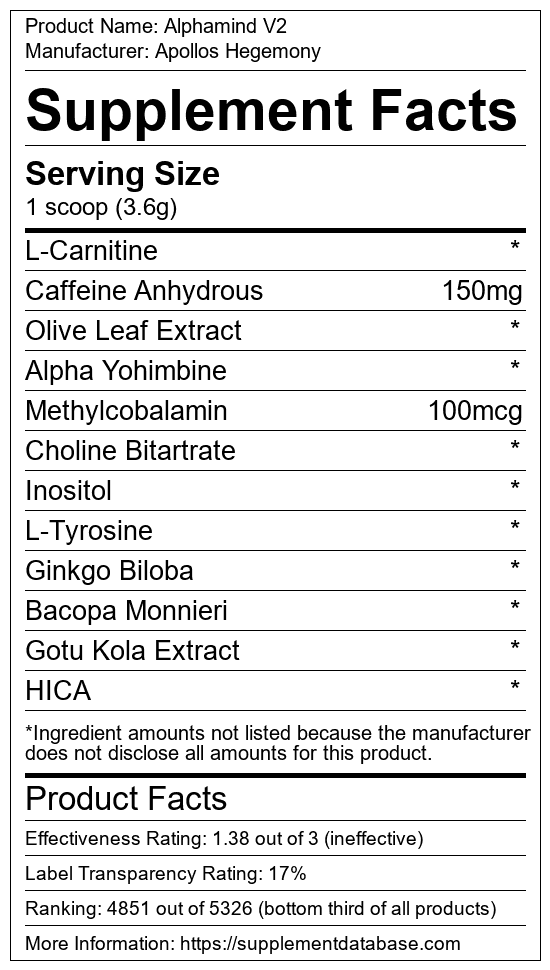 Product Name: Alphamind V2
Manufacturer: Apollos Hegemony

Supplement Facts

Serving Size
1 scoop (3.6g)

| L-Carnitine | * |
|---|---|
| Caffeine Anhydrous | 150mg |
| Olive Leaf Extract | * |
| Alpha Yohimbine | * |
| Methylcobalamin | 100mcg |
| Choline Bitartrate | * |
| Inositol | * |
| L-Tyrosine | * |
| Ginkgo Biloba | * |
| Bacopa Monnieri | * |
| Gotu Kola Extract | * |
| HICA | * |

*Ingredient amounts not listed because the manufacturer does not disclose all amounts for this product.

Product Facts

Effectiveness Rating: 1.38 out of 3 (ineffective)

Label Transparency Rating: 17%

Ranking: 4851 out of 5326 (bottom third of all products)

More Information: https://supplementdatabase.com